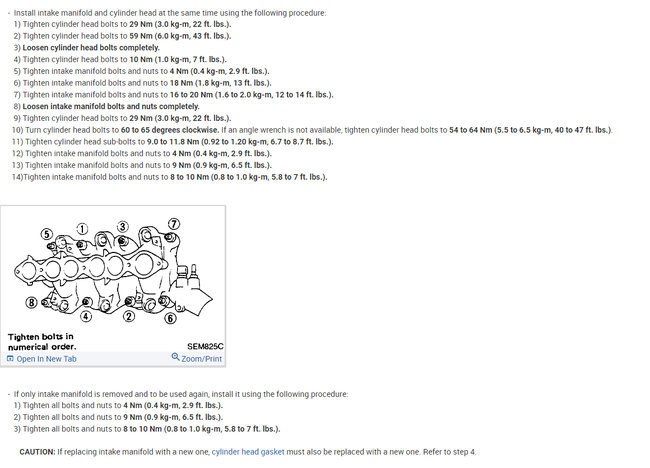 - Install intake manifold and cylinder head at the same time using the following procedure:
1) Tighten cylinder head bolts to 29 Nm (3.0 kg-m, 22 ft. lbs.).
2) Tighten cylinder head bolts to 59 Nm (6.0 kg-m, 43 ft. lbs.).
3) Loosen cylinder head bolts completely.
4) Tighten cylinder head bolts to 10 Nm (1.0 kg-m, 7 ft. lbs.).
5) Tighten intake manifold bolts and nuts to 4 Nm (0.4 kg-m, 2.9 ft. lbs.).
6) Tighten intake manifold bolts and nuts to 18 Nm (1.8 kg-m, 13 ft. lbs.).
7) Tighten intake manifold bolts and nuts to 16 to 20 Nm (1.6 to 2.0 kg-m, 12 to 14 ft. lbs.).
8) Loosen intake manifold bolts and nuts completely.
9) Tighten cylinder head bolts to 29 Nm (3.0 kg-m, 22 ft. lbs.).
10) Turn cylinder head bolts to 60 to 65 degrees clockwise. If an angle wrench is not available, tighten cylinder head bolts to 54 to 64 Nm (5.5 to 6.5 kg-m, 40 to 47 ft. lbs.).
11) Tighten cylinder head sub-bolts to 9.0 to 11.8 Nm (0.92 to 1.20 kg-m, 6.7 to 8.7 ft. lbs.).
12) Tighten intake manifold bolts and nuts to 4 Nm (0.4 kg-m, 2.9 ft. lbs.).
13) Tighten intake manifold bolts and nuts to 9 Nm (0.9 kg-m, 6.5 ft. lbs.).
14)Tighten intake manifold bolts and nuts to 8 to 10 Nm (0.8 to 1.0 kg-m, 5.8 to 7 ft. lbs.).

5 1 3 7
8 4 2 6
Tighten bolts in numerical order.
SEM825C
Open In New Tab
Zoom/Print

- If only intake manifold is removed and to be used again, install it using the following procedure:
1) Tighten all bolts and nuts to 4 Nm (0.4 kg-m, 2.9 ft. lbs.).
2) Tighten all bolts and nuts to 9 Nm (0.9 kg-m, 6.5 ft. lbs.).
3) Tighten all bolts and nuts to 8 to 10 Nm (0.8 to 1.0 kg-m, 5.8 to 7 ft. lbs.).

CAUTION: If replacing intake manifold with a new one, cylinder head gasket must also be replaced with a new one. Refer to step 4.